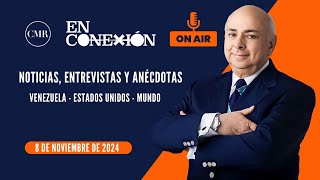 CMR

EN CONEXIÓN

ON AIR

NOTICIAS, ENTREVISTAS Y ANÉCDOTAS

VENEZUELA - ESTADOS UNIDOS - MUNDO

8 DE NOVIEMBRE DE 2024